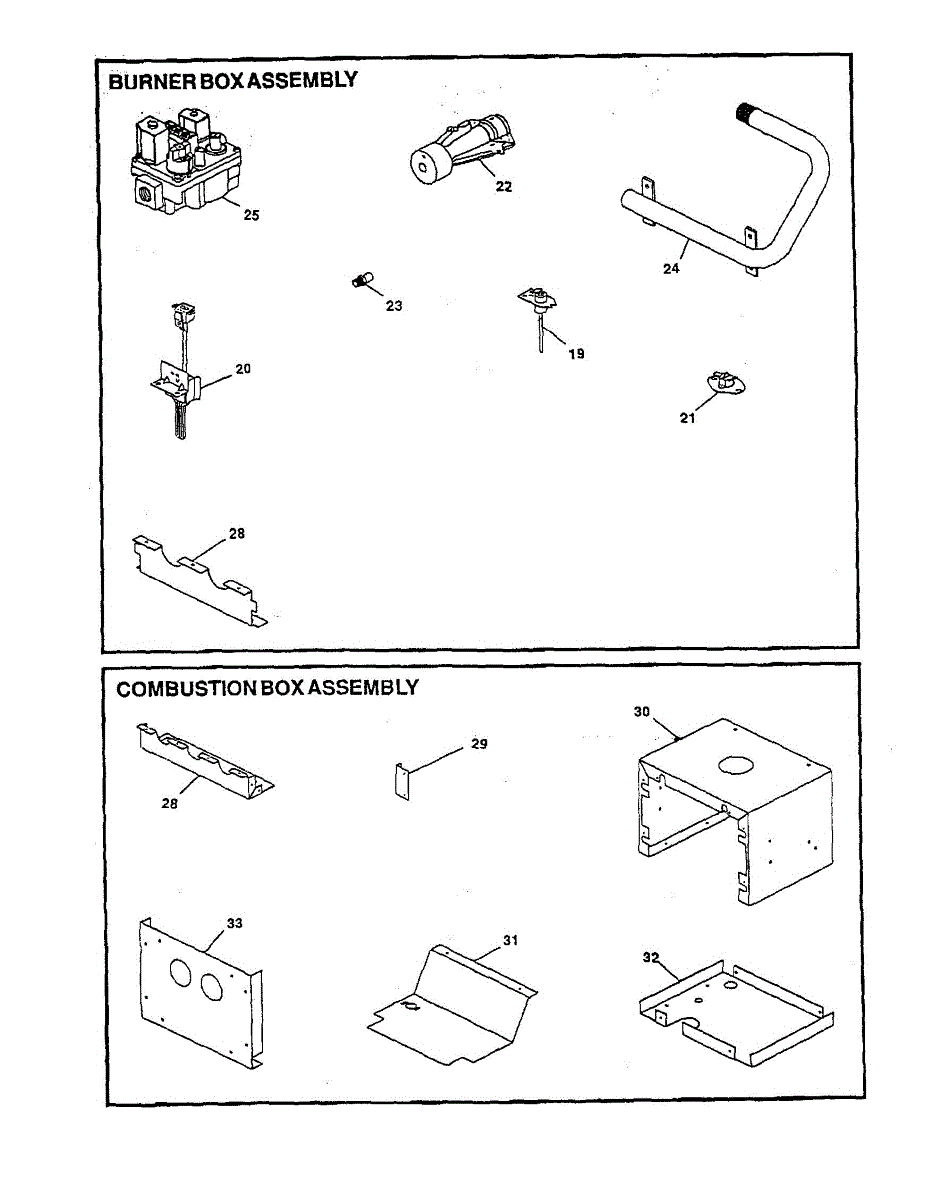 BURNER BOX ASSEMBLY

25

22

24

23

19

20

21

28

COMBUSTION BOX ASSEMBLY

28

29

30

33

31

32